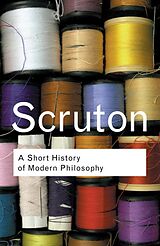 Scruton

A Short History of Modern Philosophy